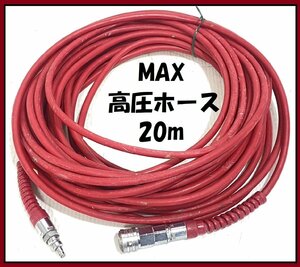 MAX
高圧ホース
20m